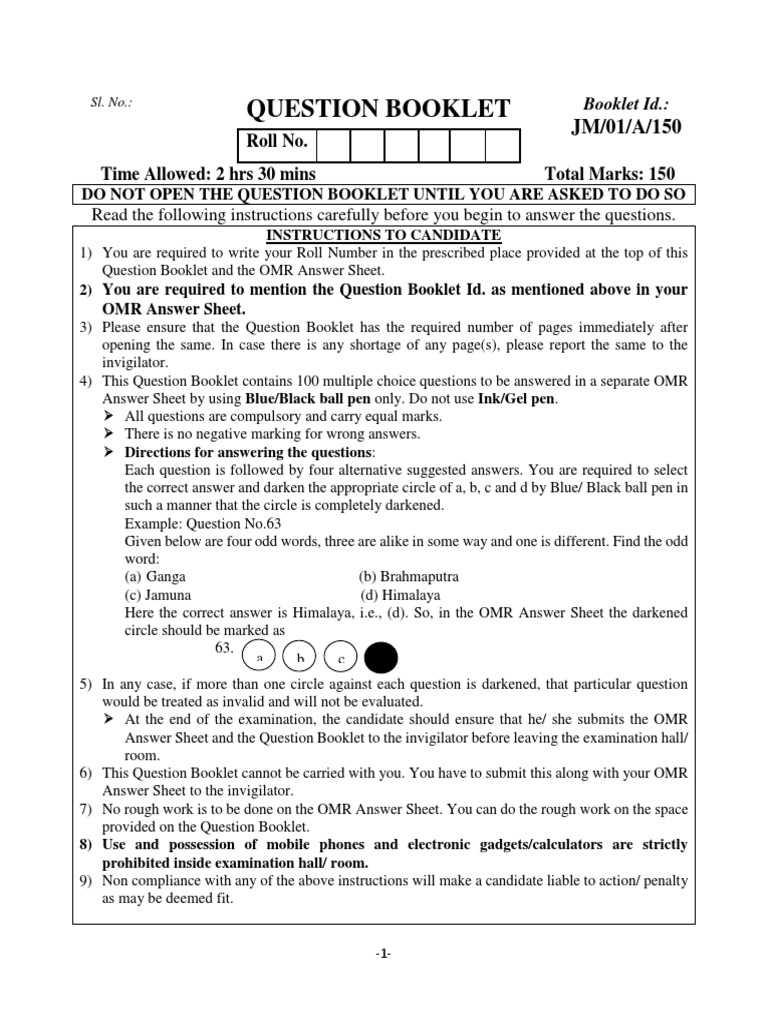 Sl. No.:

QUESTION BOOKLET

Booklet Id.:
JM/01/A/150

Roll No.

Time Allowed: 2 hrs 30 mins

Total Marks: 150

DO NOT OPEN THE QUESTION BOOKLET UNTIL YOU ARE ASKED TO DO SO

Read the following instructions carefully before you begin to answer the questions.

INSTRUCTIONS TO CANDIDATE

1) You are required to write your Roll Number in the prescribed place provided at the top of this Question Booklet and the OMR Answer Sheet.
2) You are required to mention the Question Booklet Id. as mentioned above in your OMR Answer Sheet.
3) Please ensure that the Question Booklet has the required number of pages immediately after opening the same. In case there is any shortage of any page(s), please report the same to the invigilator.
4) This Question Booklet contains 100 multiple choice questions to be answered in a separate OMR Answer Sheet by using Blue/Black ball pen only. Do not use Ink/Gel pen.
➢ All questions are compulsory and carry equal marks.
➢ There is no negative marking for wrong answers.
➢ Directions for answering the questions:
Each question is followed by four alternative suggested answers. You are required to select the correct answer and darken the appropriate circle of a, b, c and d by Blue/ Black ball pen in such a manner that the circle is completely darkened.
Example: Question No.63
Given below are four odd words, three are alike in some way and one is different. Find the odd word:
(a) Ganga
(b) Brahmaputra
(c) Jamuna
(d) Himalaya
Here the correct answer is Himalaya, i.e., (d). So, in the OMR Answer Sheet the darkened circle should be marked as
63. a b c
5) In any case, if more than one circle against each question is darkened, that particular question would be treated as invalid and will not be evaluated.
➢ At the end of the examination, the candidate should ensure that he/ she submits the OMR Answer Sheet and the Question Booklet to the invigilator before leaving the examination hall/ room.
6) This Question Booklet cannot be carried with you. You have to submit this along with your OMR Answer Sheet to the invigilator.
7) No rough work is to be done on the OMR Answer Sheet. You can do the rough work on the space provided on the Question Booklet.
8) Use and possession of mobile phones and electronic gadgets/calculators are strictly prohibited inside examination hall/ room.
9) Non compliance with any of the above instructions will make a candidate liable to action/ penalty as may be deemed fit.

-1-